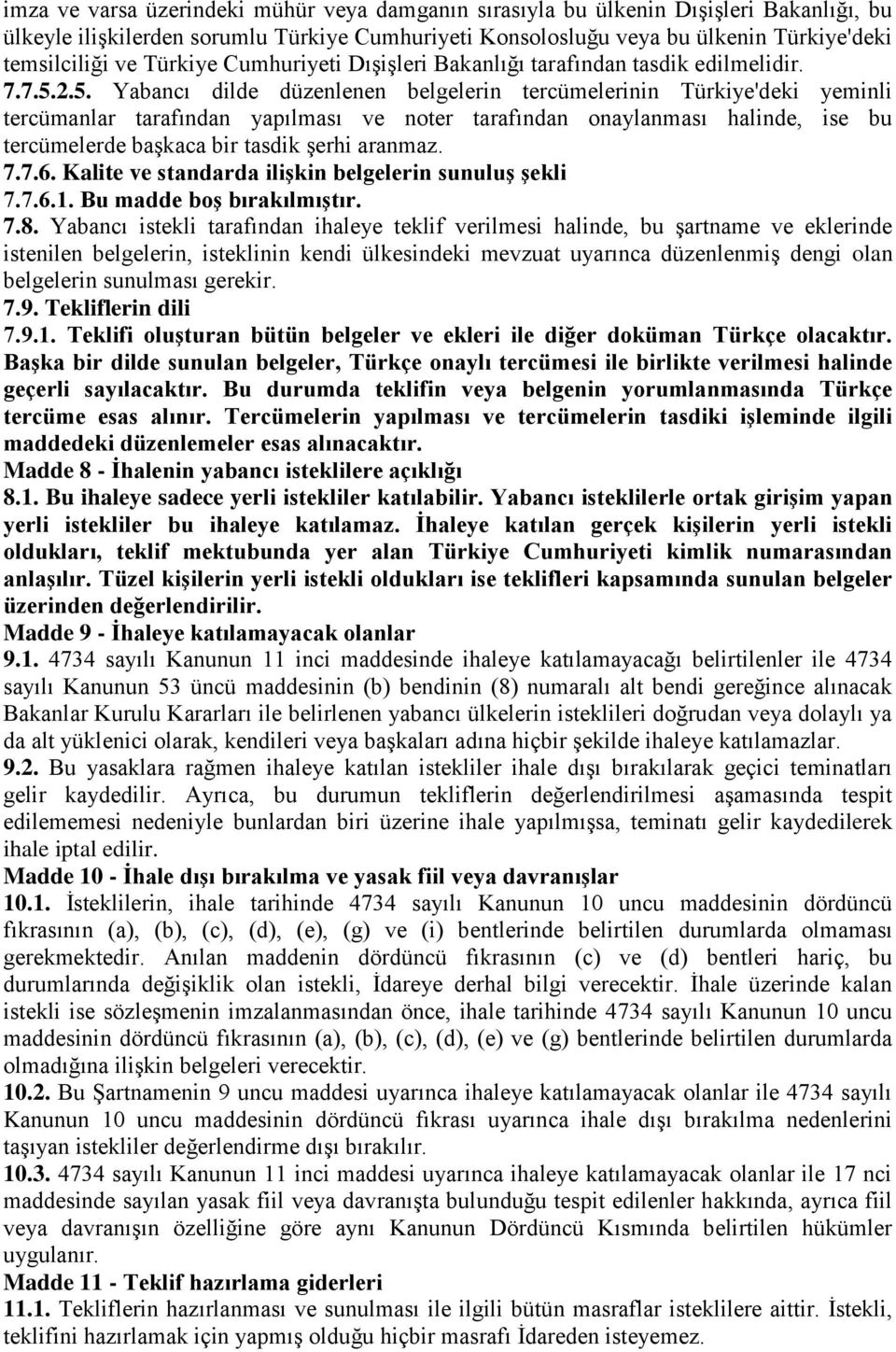 imza ve varsa üzerindeki mühür veya damganın sırasıyla bu ülkenin Dışişleri Bakanlığı, bu ülkeyle ilişkilerden sorumlu Türkiye Cumhuriyeti Konsolosluğu veya bu ülkenin Türkiye'deki temsilciliği ve Türkiye Cumhuriyeti Dışişleri Bakanlığı tarafından tasdik edilmelidir.
7.7.5.2.5. Yabancı dilde düzenlenen belgelerin tercümelerinin Türkiye'deki yeminli tercümanlar tarafından yapılması ve noter tarafından onaylanması halinde, ise bu tercümelerde başkaca bir tasdik şerhi aranmaz.
7.7.6. Kalite ve standarda ilişkin belgelerin sunuluş şekli
7.7.6.1. Bu madde boş bırakılmıştır.
7.8. Yabancı istekli tarafından ihaleye teklif verilmesi halinde, bu şartname ve eklerinde istenilen belgelerin, isteklinin kendi ülkesindeki mevzuat uyarınca düzenlenmiş dengi olan belgelerin sunulması gerekir.
7.9. Tekliflerin dili
7.9.1. Teklifi oluşturan bütün belgeler ve ekleri ile diğer doküman Türkçe olacaktır. Başka bir dilde sunulan belgeler, Türkçe onaylı tercümesi ile birlikte verilmesi halinde geçerli sayılacaktır. Bu durumda teklifin veya belgenin yorumlanmasında Türkçe tercüme esas alınır. Tercümelerin yapılması ve tercümelerin tasdiki işleminde ilgili maddedeki düzenlemeler esas alınacaktır.
Madde 8 - İhalenin yabancı isteklilere açıklığı
8.1. Bu ihaleye sadece yerli istekliler katılabilir. Yabancı isteklilerle ortak girişim yapan yerli istekliler bu ihaleye katılamaz. İhaleye katılan gerçek kişilerin yerli istekli oldukları, teklif mektubunda yer alan Türkiye Cumhuriyeti kimlik numarasından anlaşılır. Tüzel kişilerin yerli istekli oldukları ise teklifleri kapsamında sunulan belgeler üzerinden değerlendirilir.
Madde 9 - İhaleye katılamayacak olanlar
9.1. 4734 sayılı Kanunun 11 inci maddesinde ihaleye katılamayacağı belirtilenler ile 4734 sayılı Kanunun 53 üncü maddesinin (b) bendinin (8) numaralı alt bendi gereğince alınacak Bakanlar Kurulu Kararları ile belirlenen yabancı ülkelerin isteklileri doğrudan veya dolaylı ya da alt yüklenici olarak, kendileri veya başkaları adına hiçbir şekilde ihaleye katılamazlar.
9.2. Bu yasaklara rağmen ihaleye katılan istekliler ihale dışı bırakılarak geçici teminatları gelir kaydedilir. Ayrıca, bu durumun tekliflerin değerlendirilmesi aşamasında tespit edilememesi nedeniyle bunlardan biri üzerine ihale yapılmışsa, teminatı gelir kaydedilerek ihale iptal edilir.
Madde 10 - İhale dışı bırakılma ve yasak fiil veya davranışlar
10.1. İsteklilerin, ihale tarihinde 4734 sayılı Kanunun 10 uncu maddesinin dördüncü fıkrasının (a), (b), (c), (d), (e), (g) ve (i) bentlerinde belirtilen durumlarda olmaması gerekmektedir. Anılan maddenin dördüncü fıkrasının (c) ve (d) bentleri hariç, bu durumlarında değişiklik olan istekli, İdareye derhal bilgi verecektir. İhale üzerinde kalan istekli ise sözleşmenin imzalanmasından önce, ihale tarihinde 4734 sayılı Kanunun 10 uncu maddesinin dördüncü fıkrasının (a), (b), (c), (d), (e) ve (g) bentlerinde belirtilen durumlarda olmadığına ilişkin belgeleri verecektir.
10.2. Bu Şartnamenin 9 uncu maddesi uyarınca ihaleye katılamayacak olanlar ile 4734 sayılı Kanunun 10 uncu maddesinin dördüncü fıkrası uyarınca ihale dışı bırakılma nedenlerini taşıyan istekliler değerlendirme dışı bırakılır.
10.3. 4734 sayılı Kanunun 11 inci maddesi uyarınca ihaleye katılamayacak olanlar ile 17 nci maddesinde sayılan yasak fiil veya davranışta bulunduğu tespit edilenler hakkında, ayrıca fiil veya davranışın özelliğine göre aynı Kanunun Dördüncü Kısmında belirtilen hükümler uygulanır.
Madde 11 - Teklif hazırlama giderleri
11.1. Tekliflerin hazırlanması ve sunulması ile ilgili bütün masraflar isteklilere aittir. İstekli, teklifini hazırlamak için yapmış olduğu hiçbir masrafı İdareden isteyemez.